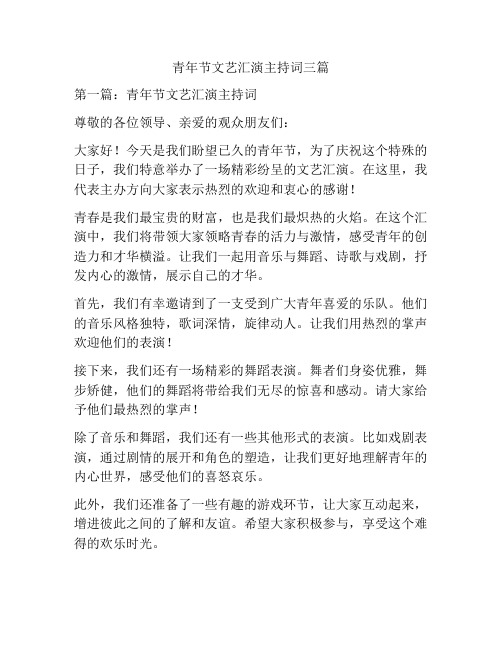 青年节文艺汇演主持词三篇

第一篇：青年节文艺汇演主持词

尊敬的各位领导、亲爱的观众朋友们：

大家好！今天是我们盼望已久的青年节，为了庆祝这个特殊的日子，我们特意举办了一场精彩纷呈的文艺汇演。在这里，我代表主办方向大家表示热烈的欢迎和衷心的感谢！

青春是我们最宝贵的财富，也是我们最炽热的火焰。在这个汇演中，我们将带领大家领略青春的活力与激情，感受青年的创造力和才华横溢。让我们一起用音乐与舞蹈、诗歌与戏剧，抒发内心的激情，展示自己的才华。

首先，我们有幸邀请到了一支受到广大青年喜爱的乐队。他们的音乐风格独特，歌词深情，旋律动人。让我们用热烈的掌声欢迎他们的表演！

接下来，我们还有一场精彩的舞蹈表演。舞者们身姿优雅，舞步矫健，他们的舞蹈将带给我们无尽的惊喜和感动。请大家给予他们最热烈的掌声！

除了音乐和舞蹈，我们还有一些其他形式的表演。比如戏剧表演，通过剧情的展开和角色的塑造，让我们更好地理解青年的内心世界，感受他们的喜怒哀乐。

此外，我们还准备了一些有趣的游戏环节，让大家互动起来，增进彼此之间的了解和友谊。希望大家积极参与，享受这个难得的欢乐时光。